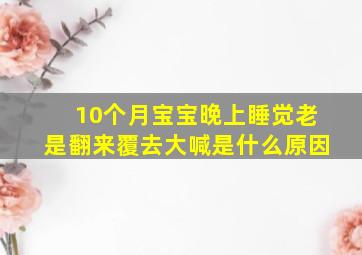 10个月宝宝晚上睡觉老是翻来覆去大喊是什么原因